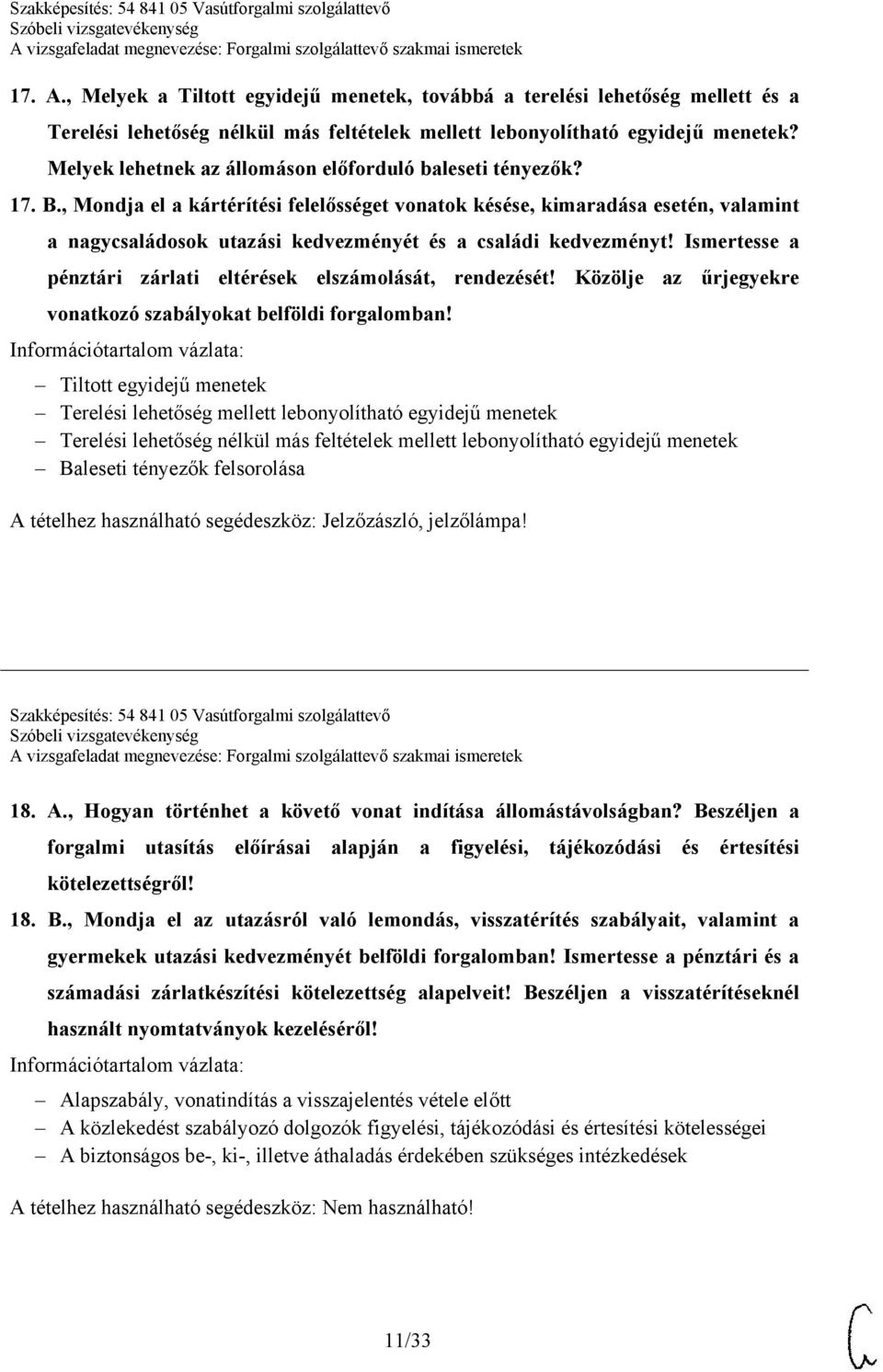 Szakképesítés: 54 841 05 Vasútforgalmi szolgálattevő
Szóbeli vizsgatevékenység
A vizsgafeladat megnevezése: Forgalmi szolgálattevő szakmai ismeretek

17. A., Melyek a Tiltott egyidejű menetek, továbbá a terelési lehetőség mellett és a Terelési lehetőség nélkül más feltételek mellett lebonyolítható egyidejű menetek? Melyek lehetnek az állomáson előforduló baleseti tényezők?

17. B., Mondja el a kártérítési felelősséget vonatok késése, kimaradása esetén, valamint a nagycsaládosok utazási kedvezményét és a családi kedvezményt! Ismertesse a pénztári zárlati eltérések elszámolását, rendezését! Közölje az űrjegyekre vonatkozó szabályokat belföldi forgalomban!

Információtartalom vázlata:
– Tiltott egyidejű menetek
– Terelési lehetőség mellett lebonyolítható egyidejű menetek
– Terelési lehetőség nélkül más feltételek mellett lebonyolítható egyidejű menetek
– Baleseti tényezők felsorolása

A tételhez használható segédeszköz: Jelzőzászló, jelzőlámpa!

Szakképesítés: 54 841 05 Vasútforgalmi szolgálattevő
Szóbeli vizsgatevékenység
A vizsgafeladat megnevezése: Forgalmi szolgálattevő szakmai ismeretek

18. A., Hogyan történhet a követő vonat indítása állomástávolságban? Beszéljen a forgalmi utasítás előírásai alapján a figyelési, tájékozódási és értesítési kötelezettségről!

18. B., Mondja el az utazásról való lemondás, visszatérítés szabályait, valamint a gyermekek utazási kedvezményét belföldi forgalomban! Ismertesse a pénztári és a számadási zárlatkészítési kötelezettség alapelveit! Beszéljen a visszatérítéseknél használt nyomtatványok kezeléséről!

Információtartalom vázlata:
– Alapszabály, vonatindítás a visszajelentés vétele előtt
– A közlekedést szabályozó dolgozók figyelési, tájékozódási és értesítési kötelességei
– A biztonságos be-, ki-, illetve áthaladás érdekében szükséges intézkedések

A tételhez használható segédeszköz: Nem használható!

11/33